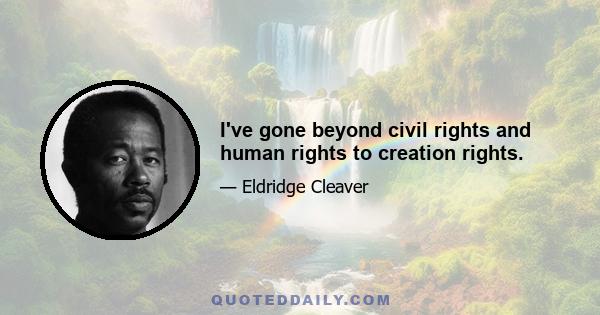 I've gone beyond civil rights and human rights to creation rights.

— Eldridge Cleaver

QUOTEDDAILY.COM